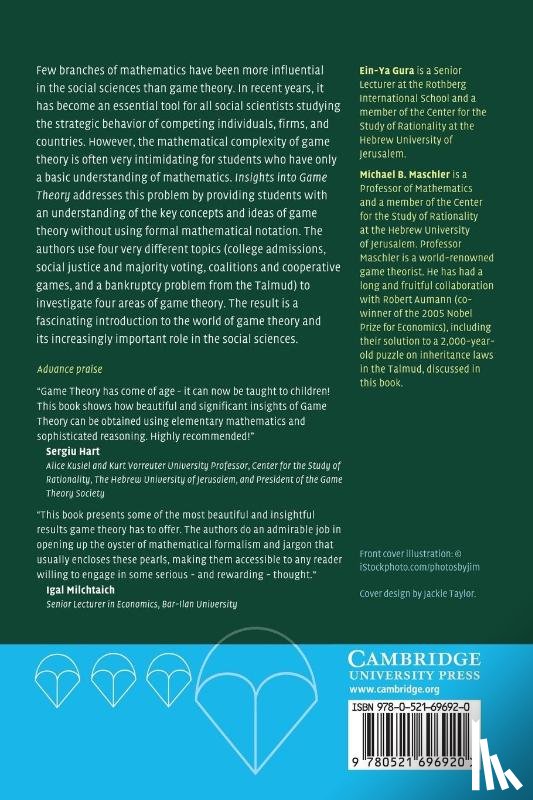 Few branches of mathematics have been more influential in the social sciences than game theory. In recent years, it has become an essential tool for all social scientists studying the strategic behavior of competing individuals, firms, and countries. However, the mathematical complexity of game theory is often very intimidating for students who have only a basic understanding of mathematics. Insights into Game Theory addresses this problem by providing students with an understanding of the key concepts and ideas of game theory without using formal mathematical notation. The authors use four very different topics (college admissions, social justice and majority voting, coalitions and cooperative games, and a bankruptcy problem from the Talmud) to investigate four areas of game theory. The result is a fascinating introduction to the world of game theory and its increasingly important role in the social sciences.

Advance praise

"Game Theory has come of age - it can now be taught to children! This book shows how beautiful and significant insights of Game Theory can be obtained using elementary mathematics and sophisticated reasoning. Highly recommended!"
Sergiu Hart
Alice Kusiel and Kurt Vorreuter University Professor, Center for the Study of Rationality, The Hebrew University of Jerusalem, and President of the Game Theory Society

"This book presents some of the most beautiful and insightful results game theory has to offer. The authors do an admirable job in opening up the oyster of mathematical formalism and jargon that usually encloses these pearls, making them accessible to any reader willing to engage in some serious - and rewarding - thought."
Igal Milchtaich
Senior Lecturer in Economics, Bar-Ilan University

Ein-Ya Gura is a Senior Lecturer at the Rothberg International School and a member of the Center for the Study of Rationality at the Hebrew University of Jerusalem.

Michael B. Maschler is a Professor of Mathematics and a member of the Center for the Study of Rationality at the Hebrew University of Jerusalem. Professor Maschler is a world-renowned game theorist. He has had a long and fruitful collaboration with Robert Aumann (co-winner of the 2005 Nobel Prize for Economics), including their solution to a 2,000-year-old puzzle on inheritance laws in the Talmud, discussed in this book.

Front cover illustration: © iStockphoto.com/photosbyjim

Cover design by Jackie Taylor.

CAMBRIDGE
UNIVERSITY PRESS
www.cambridge.org

ISBN 978-0-521-69692-0

9 780521 696920